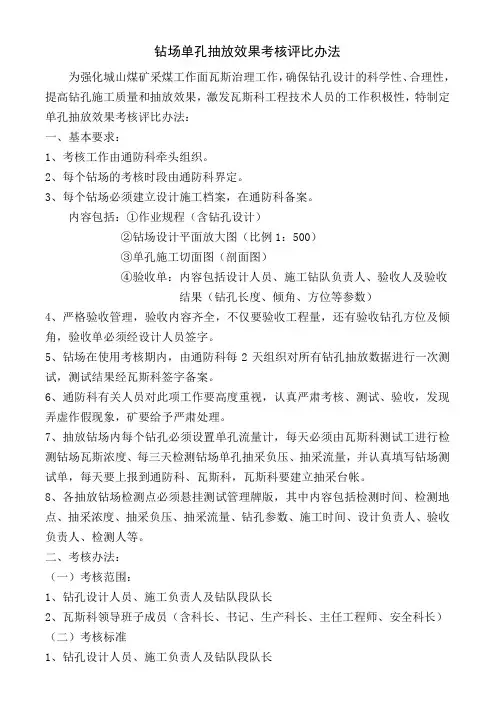 钻场单孔抽放效果考核评比办法

为强化城山煤矿采煤工作面瓦斯治理工作，确保钻孔设计的科学性、合理性，提高钻孔施工质量和抽放效果，激发瓦斯科工程技术人员的工作积极性，特制定单孔抽放效果考核评比办法：

一、基本要求：

1、考核工作由通防科牵头组织。

2、每个钻场的考核时段由通防科界定。

3、每个钻场必须建立设计施工档案，在通防科备案。

内容包括：①作业规程（含钻孔设计）

②钻场设计平面放大图（比例 1：500）

③单孔施工切面图（剖面图）

④验收单：内容包括设计人员、施工钻队负责人、验收人及验收结果（钻孔长度、倾角、方位等参数）

4、严格验收管理，验收内容齐全，不仅要验收工程量，还有验收钻孔方位及倾角，验收单必须经设计人员签字。

5、钻场在使用考核期内，由通防科每 2 天组织对所有钻孔抽放数据进行一次测试，测试结果经瓦斯科签字备案。

6、通防科有关人员对此项工作要高度重视，认真严肃考核、测试、验收，发现弄虚作假现象，矿要给予严肃处理。

7、抽放钻场内每个钻孔必须设置单孔流量计，每天必须由瓦斯科测试工进行检测钻场瓦斯浓度、每三天检测钻场单孔抽采负压、抽采流量，并认真填写钻场测试单，每天要上报到通防科、瓦斯科，瓦斯科要建立抽采台帐。

8、各抽放钻场检测点必须悬挂测试管理牌版，其中内容包括检测时间、检测地点、抽采浓度、抽采负压、抽采流量、钻孔参数、施工时间、设计负责人、验收负责人、检测人等。

二、考核办法：

（一）考核范围：

1、钻孔设计人员、施工负责人及钻队段队长

2、瓦斯科领导班子成员（含科长、书记、生产科长、主任工程师、安全科长）

（二）考核标准

1、钻孔设计人员、施工负责人及钻队段队长